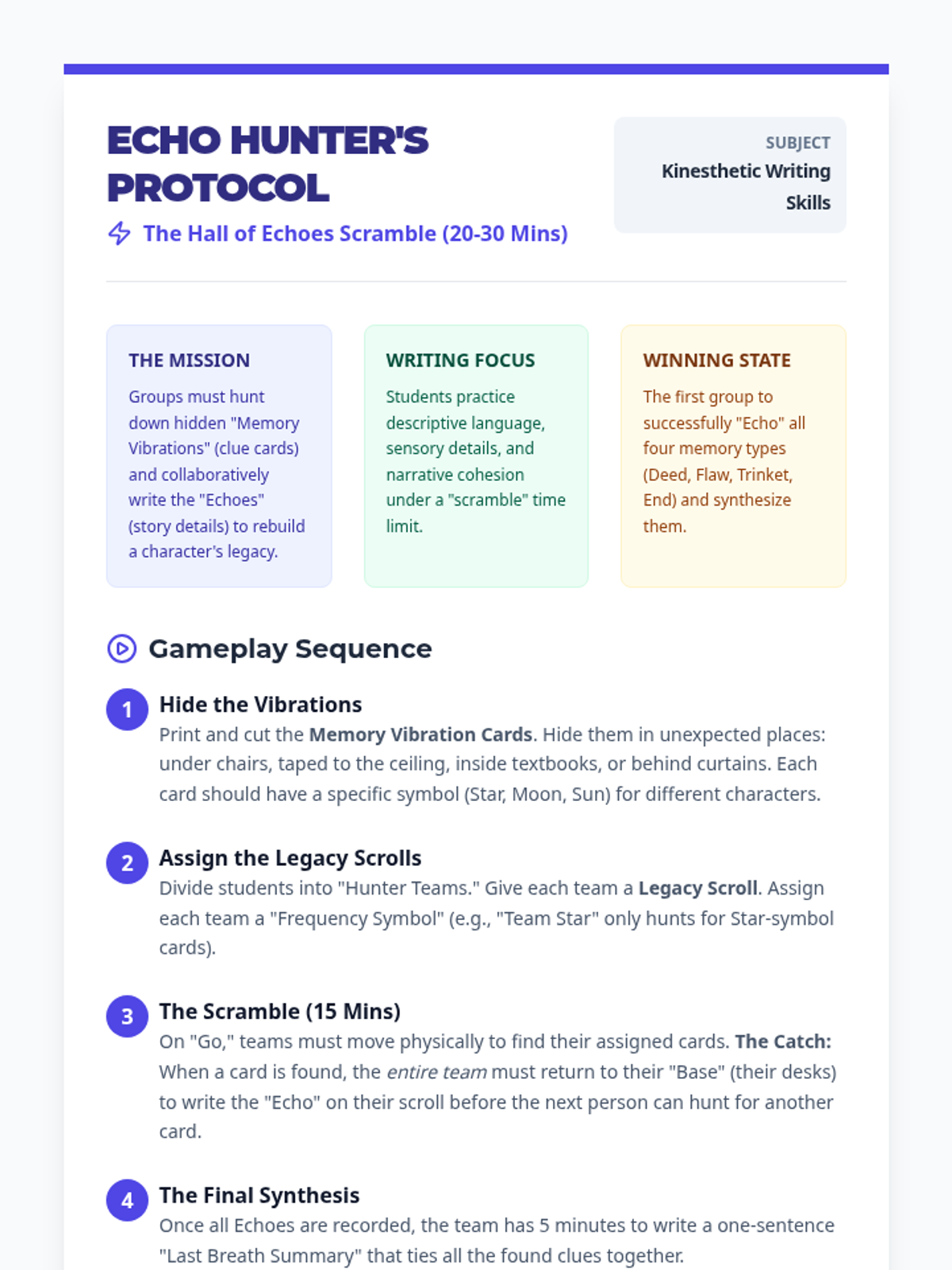 ECHO HUNTER'S PROTOCOL

The Hall of Echoes Scramble (20-30 Mins)

SUBJECT
Kinesthetic Writing Skills

THE MISSION

Groups must hunt down hidden "Memory Vibrations" (clue cards) and collaboratively write the "Echoes" (story details) to rebuild a character's legacy.

WRITING FOCUS

Students practice descriptive language, sensory details, and narrative cohesion under a "scramble" time limit.

WINNING STATE

The first group to successfully "Echo" all four memory types (Deed, Flaw, Trinket, End) and synthesize them.

Gameplay Sequence

1
Hide the Vibrations
Print and cut the Memory Vibration Cards. Hide them in unexpected places: under chairs, taped to the ceiling, inside textbooks, or behind curtains. Each card should have a specific symbol (Star, Moon, Sun) for different characters.

2
Assign the Legacy Scrolls
Divide students into "Hunter Teams." Give each team a Legacy Scroll. Assign each team a "Frequency Symbol" (e.g., "Team Star" only hunts for Star-symbol cards).

3
The Scramble (15 Mins)
On "Go," teams must move physically to find their assigned cards. The Catch: When a card is found, the entire team must return to their "Base" (their desks) to write the "Echo" on their scroll before the next person can hunt for another card.

4
The Final Synthesis
Once all Echoes are recorded, the team has 5 minutes to write a one-sentence "Last Breath Summary" that ties all the found clues together.